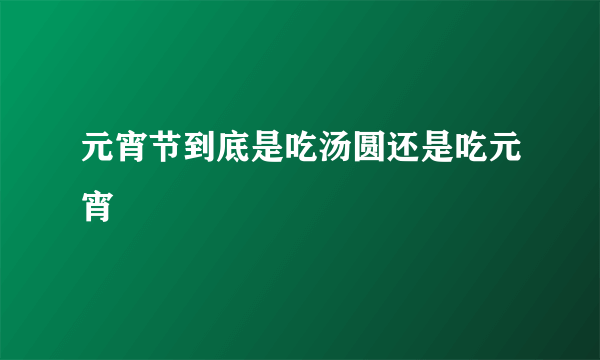 元宵节到底是吃汤圆还是吃元宵